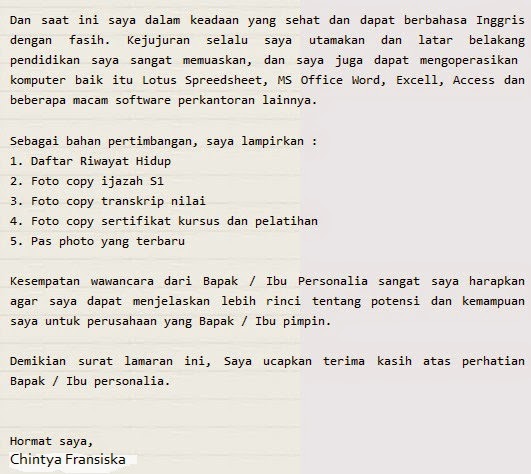 Dan saat ini saya dalam keadaan yang sehat dan dapat berbahasa Inggris dengan fasih. Kejujuran selalu saya utamakan dan latar belakang pendidikan saya sangat memuaskan, dan saya juga dapat mengoperasikan komputer baik itu Lotus Spreedsheet, MS Office Word, Excell, Access dan beberapa macam software perkantoran lainnya.

Sebagai bahan pertimbangan, saya lampirkan :
1. Daftar Riwayat Hidup
2. Foto copy ijazah S1
3. Foto copy transkrip nilai
4. Foto copy sertifikat kursus dan pelatihan
5. Pas photo yang terbaru

Kesempatan wawancara dari Bapak / Ibu Personalia sangat saya harapkan agar saya dapat menjelaskan lebih rinci tentang potensi dan kemampuan saya untuk perusahaan yang Bapak / Ibu pimpin.

Demikian surat lamaran ini, Saya ucapkan terima kasih atas perhatian Bapak / Ibu personalia.

Hormat saya,
Chintya Fransiska